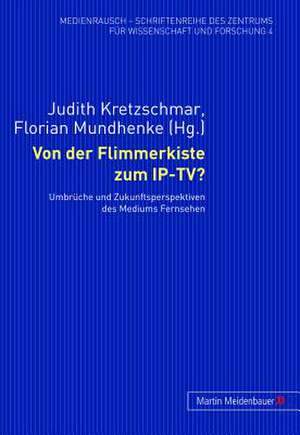 MEDIENRAUSCH – SCHRIFTENREIHE DES ZENTRUMS FÜR WISSENSCHAFT UND FORSCHUNG 4

Judith Kretzschmar, Florian Mundhenke (Hg.)

Von der Flimmerkiste zum IP-TV?

Umbrüche und Zukunftsperspektiven des Mediums Fernsehen

Martin Meidenbauer